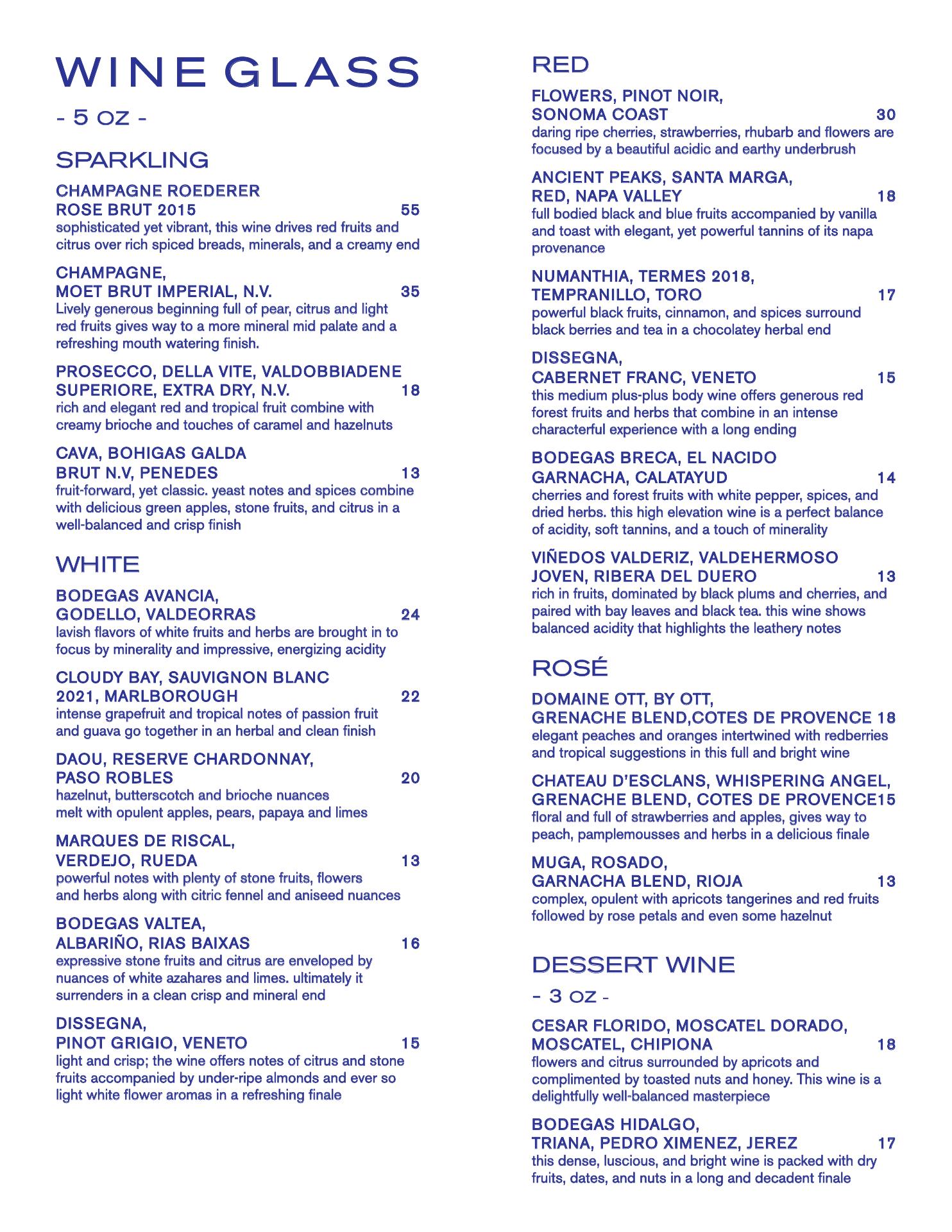 WINE GLASS

- 5 OZ -

SPARKLING

CHAMPAGNE ROEDERER
ROSE BRUT 2015 55
sophisticated yet vibrant, this wine drives red fruits and citrus over rich spiced breads, minerals, and a creamy end

CHAMPAGNE,
MOET BRUT IMPERIAL, N.V. 35
Lively generous beginning full of pear, citrus and light red fruits gives way to a more mineral mid palate and a refreshing mouth watering finish.

PROSECCO, DELLA VITE, VALDOBBIADENE
SUPERIORE, EXTRA DRY, N.V. 18
rich and elegant red and tropical fruit combine with creamy brioche and touches of caramel and hazelnuts

CAVA, BOHIGAS GALDA
BRUT N.V, PENEDES 13
fruit-forward, yet classic. yeast notes and spices combine with delicious green apples, stone fruits, and citrus in a well-balanced and crisp finish

WHITE

BODEGAS AVANCIA,
GODELLO, VALDEORRAS 24
lavish flavors of white fruits and herbs are brought in to focus by minerality and impressive, energizing acidity

CLOUDY BAY, SAUVIGNON BLANC
2021, MARLBOROUGH 22
intense grapefruit and tropical notes of passion fruit and guava go together in an herbal and clean finish

DAOU, RESERVE CHARDONNAY,
PASO ROBLES 20
hazelnut, butterscotch and brioche nuances melt with opulent apples, pears, papaya and limes

MARQUES DE RISCAL,
VERDEJO, RUEDA 13
powerful notes with plenty of stone fruits, flowers and herbs along with citric fennel and aniseed nuances

BODEGAS VALTEA,
ALBARIÑO, RIAS BAIXAS 16
expressive stone fruits and citrus are enveloped by nuances of white azahares and limes. ultimately it surrenders in a clean crisp and mineral end

DISSEGNA,
PINOT GRIGIO, VENETO 15
light and crisp; the wine offers notes of citrus and stone fruits accompanied by under-ripe almonds and ever so light white flower aromas in a refreshing finale

RED

FLOWERS, PINOT NOIR,
SONOMA COAST 30
daring ripe cherries, strawberries, rhubarb and flowers are focused by a beautiful acidic and earthy underbrush

ANCIENT PEAKS, SANTA MARGA,
RED, NAPA VALLEY 18
full bodied black and blue fruits accompanied by vanilla and toast with elegant, yet powerful tannins of its napa provenance

NUMANTHIA, TERMES 2018,
TEMPRANILLO, TORO 17
powerful black fruits, cinnamon, and spices surround black berries and tea in a chocolatey herbal end

DISSEGNA,
CABERNET FRANC, VENETO 15
this medium plus-plus body wine offers generous red forest fruits and herbs that combine in an intense characterful experience with a long ending

BODEGAS BRECA, EL NACIDO
GARNACHA, CALATAYUD 14
cherries and forest fruits with white pepper, spices, and dried herbs. this high elevation wine is a perfect balance of acidity, soft tannins, and a touch of minerality

VIÑEDOS VALDERIZ, VALDEHERMOSO
JOVEN, RIBERA DEL DUERO 13
rich in fruits, dominated by black plums and cherries, and paired with bay leaves and black tea. this wine shows balanced acidity that highlights the leathery notes

ROSÉ

DOMAINE OTT, BY OTT,
GRENACHE BLEND,COTES DE PROVENCE 18
elegant peaches and oranges intertwined with redberries and tropical suggestions in this full and bright wine

CHATEAU D'ESCLANS, WHISPERING ANGEL,
GRENACHE BLEND, COTES DE PROVENCE15
floral and full of strawberries and apples, gives way to peach, pamplemousses and herbs in a delicious finale

MUGA, ROSADO,
GARNACHA BLEND, RIOJA 13
complex, opulent with apricots tangerines and red fruits followed by rose petals and even some hazelnut

DESSERT WINE

- 3 OZ -

CESAR FLORIDO, MOSCATEL DORADO,
MOSCATEL, CHIPIONA 18
flowers and citrus surrounded by apricots and complimented by toasted nuts and honey. This wine is a delightfully well-balanced masterpiece

BODEGAS HIDALGO,
TRIANA, PEDRO XIMENEZ, JEREZ 17
this dense, luscious, and bright wine is packed with dry fruits, dates, and nuts in a long and decadent finale